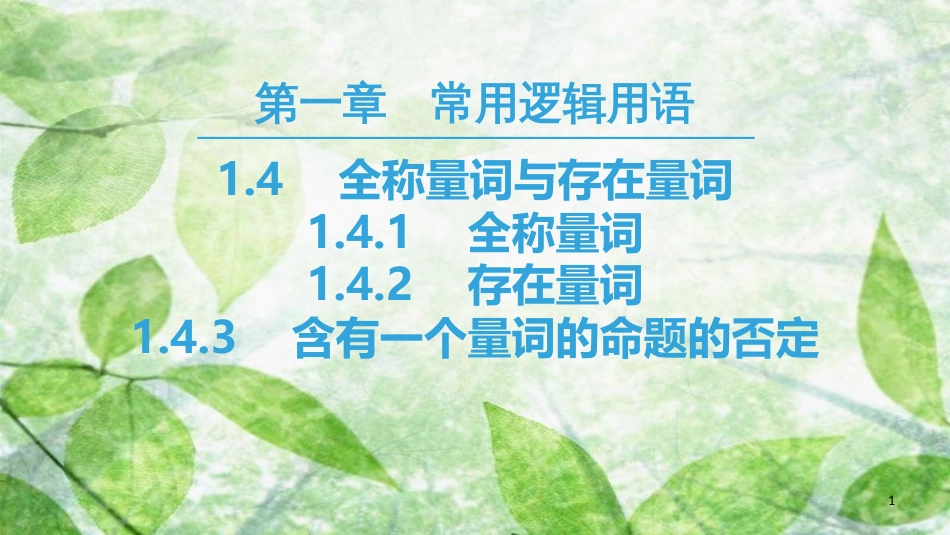 第一章　常用逻辑用语

1.4　全称量词与存在量词

1.4.1　全称量词

1.4.2　存在量词

1.4.3　含有一个量词的命题的否定

1